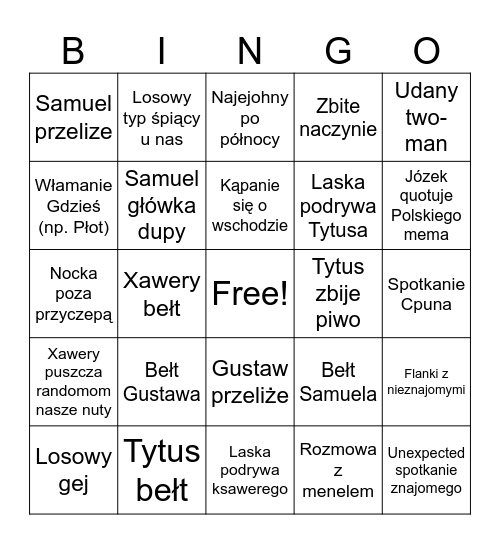 | B | I | N | G | O |
|---|---|---|---|---|
| Samuel przelize | Losowy typ śpiący u nas | Najejohny po północy | Zbite naczynie | Udany two-man |
| Włamanie Gdzieś (np. Płot) | Samuel główka dupy | Kąpanie się o wschodzie | Laska podrywa Tytusa | Józek quotuje Polskiego mema |
| Nocka poza przyczepą | Xawery bełt | Free! | Tytus zbije piwo | Spotkanie Cpuna |
| Xawery puszcza randomom nasze nuty | Bełt Gustawa | Gustaw przeliże | Bełt Samuela | Flanki z nieznajomymi |
| Losowy gej | Tytus bełt | Laska podrywa ksawerego | Rozmowa z menelem | Unexpected spotkanie znajomego |